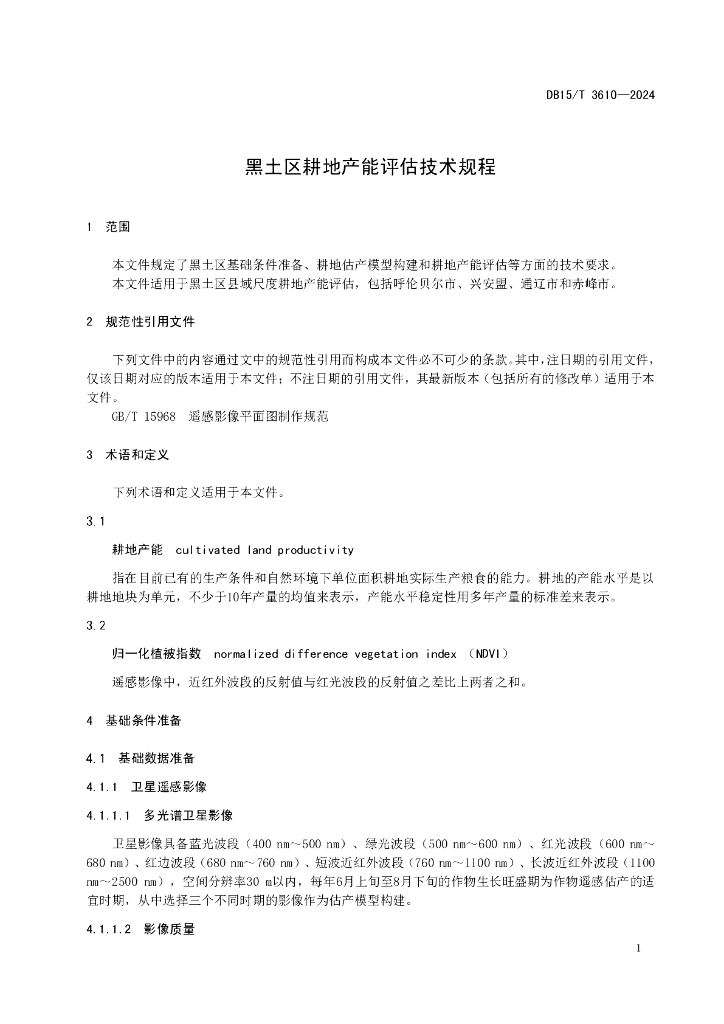 DB15/T 3610—2024

黑土区耕地产能评估技术规程

1 范围

本文件规定了黑土区基础条件准备、耕地估产模型构建和耕地产能评估等方面的技术要求。
本文件适用于黑土区县域尺度耕地产能评估，包括呼伦贝尔市、兴安盟、通辽市和赤峰市。

2 规范性引用文件

下列文件中的内容通过文中的规范性引用而构成本文件必不可少的条款。其中，注日期的引用文件，仅该日期对应的版本适用于本文件；不注日期的引用文件，其最新版本（包括所有的修改单）适用于本文件。
GB/T 15968 遥感影像平面图制作规范

3 术语和定义

下列术语和定义适用于本文件。

3.1

耕地产能 cultivated land productivity

指在目前已有的生产条件和自然环境下单位面积耕地实际生产粮食的能力。耕地的产能水平是以耕地地块为单元，不少于10年产量的均值来表示，产能水平稳定性用多年产量的标准差来表示。

3.2

归一化植被指数 normalized difference vegetation index （NDVI）

遥感影像中，近红外波段的反射值与红光波段的反射值之差比上两者之和。

4 基础条件准备

4.1 基础数据准备

4.1.1 卫星遥感影像

4.1.1.1 多光谱卫星影像

卫星影像具备蓝光波段（400 nm～500 nm）、绿光波段（500 nm～600 nm）、红光波段（600 nm～680 nm）、红边波段（680 nm～760 nm）、短波近红外波段（760 nm～1100 nm）、长波近红外波段（1100 nm～2500 nm），空间分辨率30 m以内，每年6月上旬至8月下旬的作物生长旺盛期为作物遥感估产的适宜时期，从中选择三个不同时期的影像作为估产模型构建。

4.1.1.2 影像质量

1